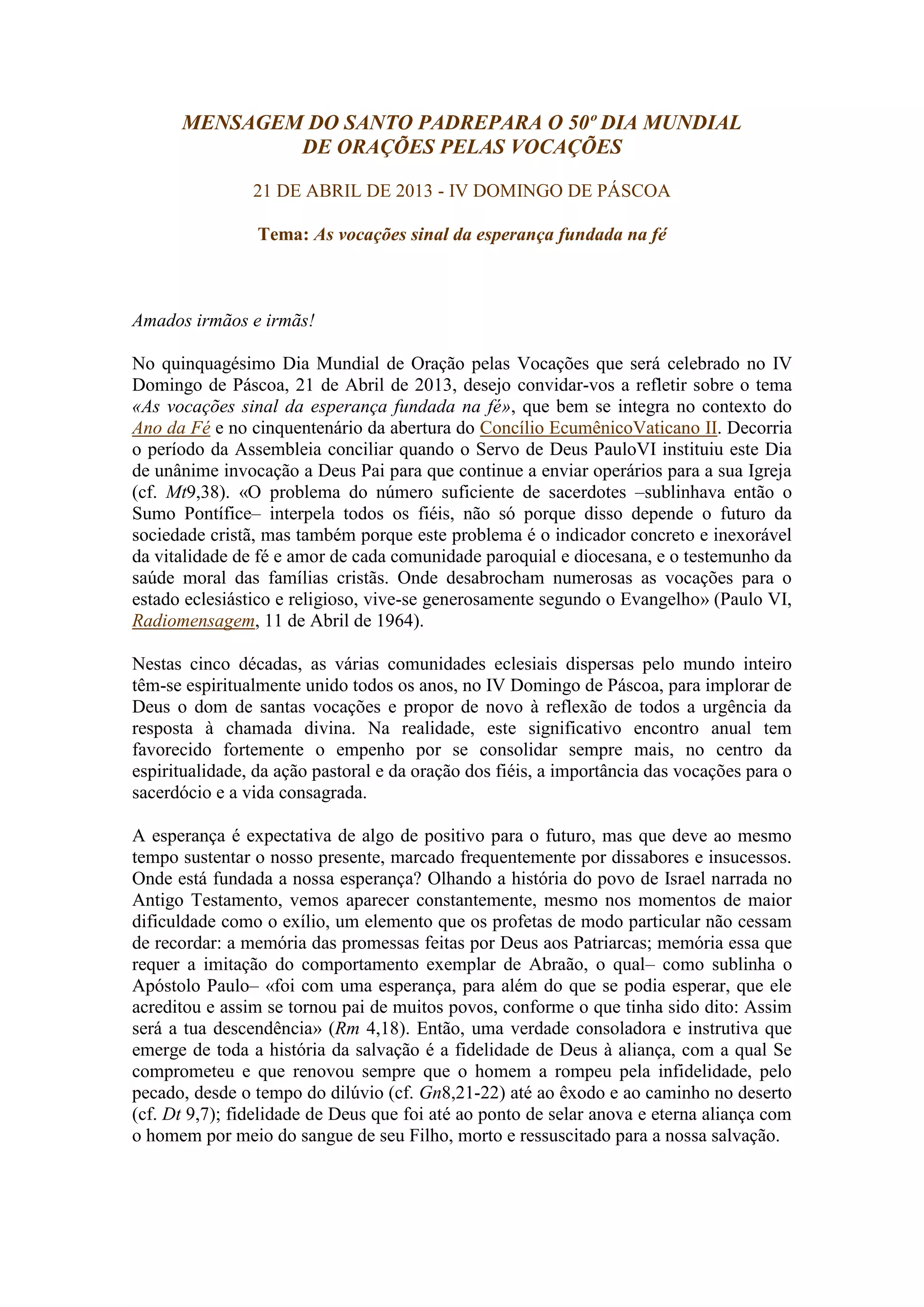 MENSAGEM DO SANTO PADREPARA O 50º DIA MUNDIAL DE ORAÇÕES PELAS VOCAÇÕES

21 DE ABRIL DE 2013 - IV DOMINGO DE PÁSCOA

Tema: As vocações sinal da esperança fundada na fé

Amados irmãos e irmãs!

No quinquagésimo Dia Mundial de Oração pelas Vocações que será celebrado no IV Domingo de Páscoa, 21 de Abril de 2013, desejo convidar-vos a refletir sobre o tema «As vocações sinal da esperança fundada na fé», que bem se integra no contexto do Ano da Fé e no cinquentenário da abertura do Concílio EcumênicoVaticano II. Decorria o período da Assembleia conciliar quando o Servo de Deus PauloVI instituiu este Dia de unânime invocação a Deus Pai para que continue a enviar operários para a sua Igreja (cf. Mt9,38). «O problema do número suficiente de sacerdotes –sublinhava então o Sumo Pontífice– interpela todos os fiéis, não só porque disso depende o futuro da sociedade cristã, mas também porque este problema é o indicador concreto e inexorável da vitalidade de fé e amor de cada comunidade paroquial e diocesana, e o testemunho da saúde moral das famílias cristãs. Onde desabrocham numerosas as vocações para o estado eclesiástico e religioso, vive-se generosamente segundo o Evangelho» (Paulo VI, Radiomensagem, 11 de Abril de 1964).

Nestas cinco décadas, as várias comunidades eclesiais dispersas pelo mundo inteiro têm-se espiritualmente unido todos os anos, no IV Domingo de Páscoa, para implorar de Deus o dom de santas vocações e propor de novo à reflexão de todos a urgência da resposta à chamada divina. Na realidade, este significativo encontro anual tem favorecido fortemente o empenho por se consolidar sempre mais, no centro da espiritualidade, da ação pastoral e da oração dos fiéis, a importância das vocações para o sacerdócio e a vida consagrada.

A esperança é expectativa de algo de positivo para o futuro, mas que deve ao mesmo tempo sustentar o nosso presente, marcado frequentemente por dissabores e insucessos. Onde está fundada a nossa esperança? Olhando a história do povo de Israel narrada no Antigo Testamento, vemos aparecer constantemente, mesmo nos momentos de maior dificuldade como o exílio, um elemento que os profetas de modo particular não cessam de recordar: a memória das promessas feitas por Deus aos Patriarcas; memória essa que requer a imitação do comportamento exemplar de Abraão, o qual– como sublinha o Apóstolo Paulo– «foi com uma esperança, para além do que se podia esperar, que ele acreditou e assim se tornou pai de muitos povos, conforme o que tinha sido dito: Assim será a tua descendência» (Rm 4,18). Então, uma verdade consoladora e instrutiva que emerge de toda a história da salvação é a fidelidade de Deus à aliança, com a qual Se comprometeu e que renovou sempre que o homem a rompeu pela infidelidade, pelo pecado, desde o tempo do dilúvio (cf. Gn8,21-22) até ao êxodo e ao caminho no deserto (cf. Dt 9,7); fidelidade de Deus que foi até ao ponto de selar anova e eterna aliança com o homem por meio do sangue de seu Filho, morto e ressuscitado para a nossa salvação.